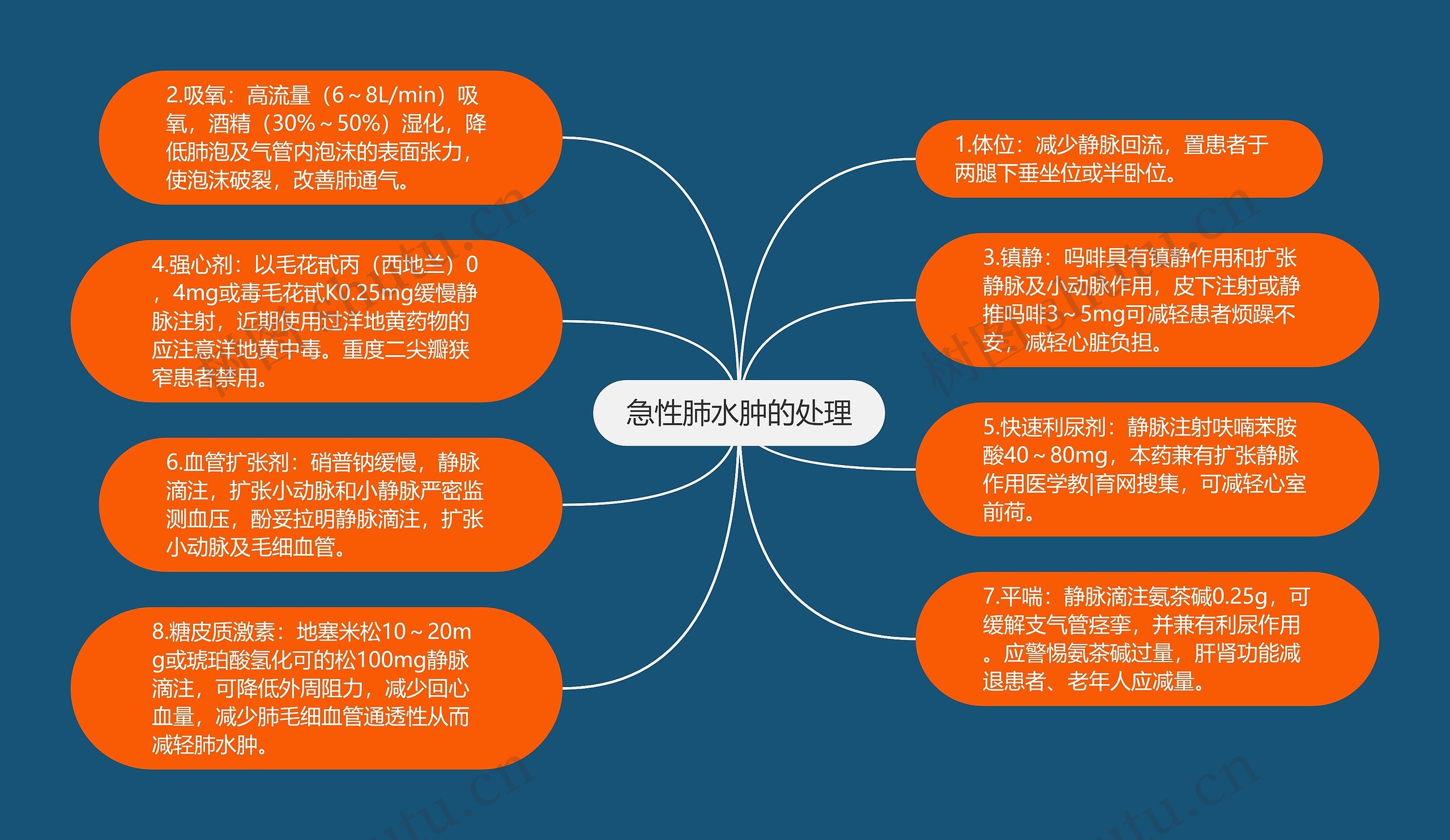 急性肺水肿的处理

2.吸氧：高流量（6～8L/min）吸氧，酒精（30%～50%）湿化，降低肺泡及气管内泡沫的表面张力，使泡沫破裂，改善肺通气。

4.强心剂：以毛花甙丙（西地兰）0，4mg或毒毛花甙K0.25mg缓慢静脉注射，近期使用过洋地黄药物的应注意洋地黄中毒。重度二尖瓣狭窄患者禁用。

6.血管扩张剂：硝普钠缓慢，静脉滴注，扩张小动脉和小静脉严密监测血压，酚妥拉明静脉滴注，扩张小动脉及毛细血管。

8.糖皮质激素：地塞米松10～20mg或琥珀酸氢化可的松100mg静脉滴注，可降低外周阻力，减少回心血量，减少肺毛细血管通透性从而减轻肺水肿。

1.体位：减少静脉回流，置患者于两腿下垂坐位或半卧位。

3.镇静：吗啡具有镇静作用和扩张静脉及小动脉作用，皮下注射或静推吗啡3～5mg可减轻患者烦躁不安，减轻心脏负担。

5.快速利尿剂：静脉注射呋喃苯胺酸40～80mg，本药兼有扩张静脉作用医学教|育网搜集，可减轻心室前荷。

7.平喘：静脉滴注氨茶碱0.25g，可缓解支气管痉挛，并兼有利尿作用。应警惕氨茶碱过量，肝肾功能减退患者、老年人应减量。

树图shutu.cn